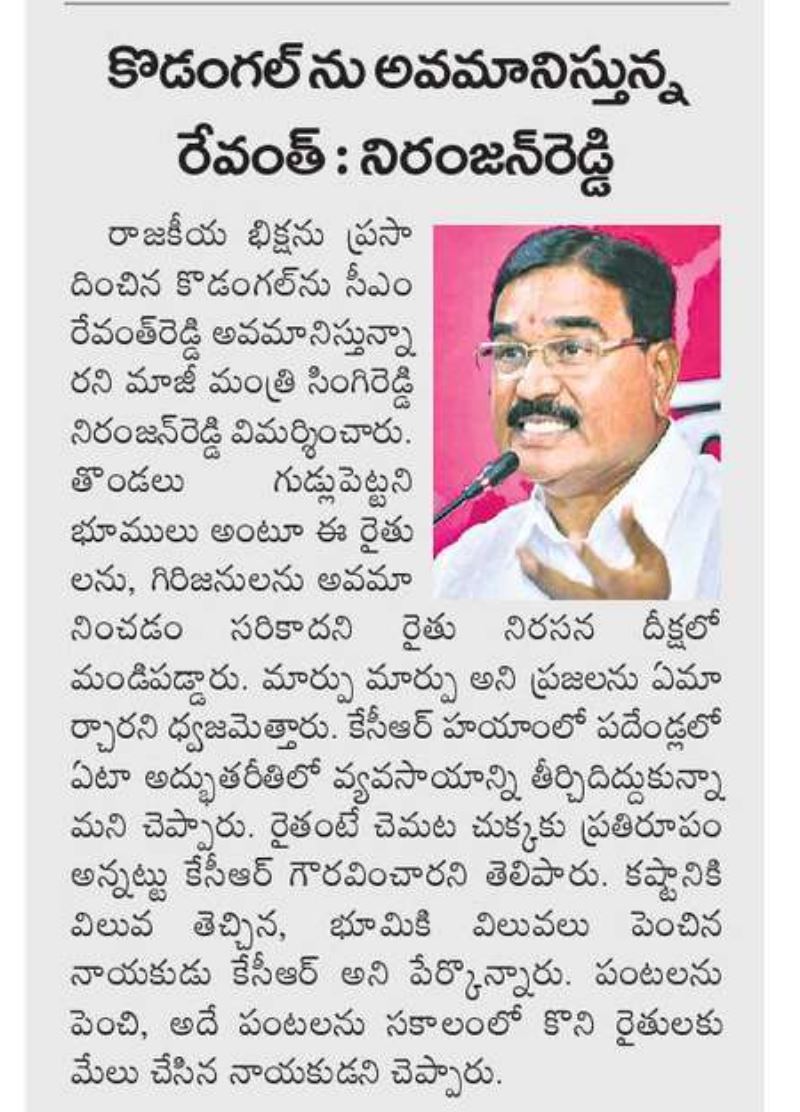 కొడంగల్‌ను అవమానిస్తున్న రేవంత్ : నిరంజన్‌రెడ్డి

రాజకీయ భిక్షను ప్రసాదించిన కొడంగల్‌ను సీఎం రేవంత్‌రెడ్డి అవమానిస్తున్నారని మాజీ మంత్రి సింగిరెడ్డి నిరంజన్‌రెడ్డి విమర్శించారు. తొండలు గుడ్లుపెట్టని భూములు అంటూ ఈ రైతులను, గిరిజనులను అవమానించడం సరికాదని రైతు నిరసన దీక్షలో మండిపడ్డారు. మార్పు మార్పు అని ప్రజలను ఏమార్చారని ధ్వజమెత్తారు. కేసీఆర్ హయాంలో పదేండ్లలో ఏటా అద్భుతరీతిలో వ్యవసాయాన్ని తీర్చిదిద్దుకున్నామని చెప్పారు. రైతంటే చెమట చుక్కకు ప్రతిరూపం అన్నట్టు కేసీఆర్ గౌరవించారని తెలిపారు. కష్టానికి విలువ తెచ్చిన, భూమికి విలువలు పెంచిన నాయకుడు కేసీఆర్ అని పేర్కొన్నారు. పంటలను పెంచి, అదే పంటలను సకాలంలో కొని రైతులకు మేలు చేసిన నాయకుడని చెప్పారు.